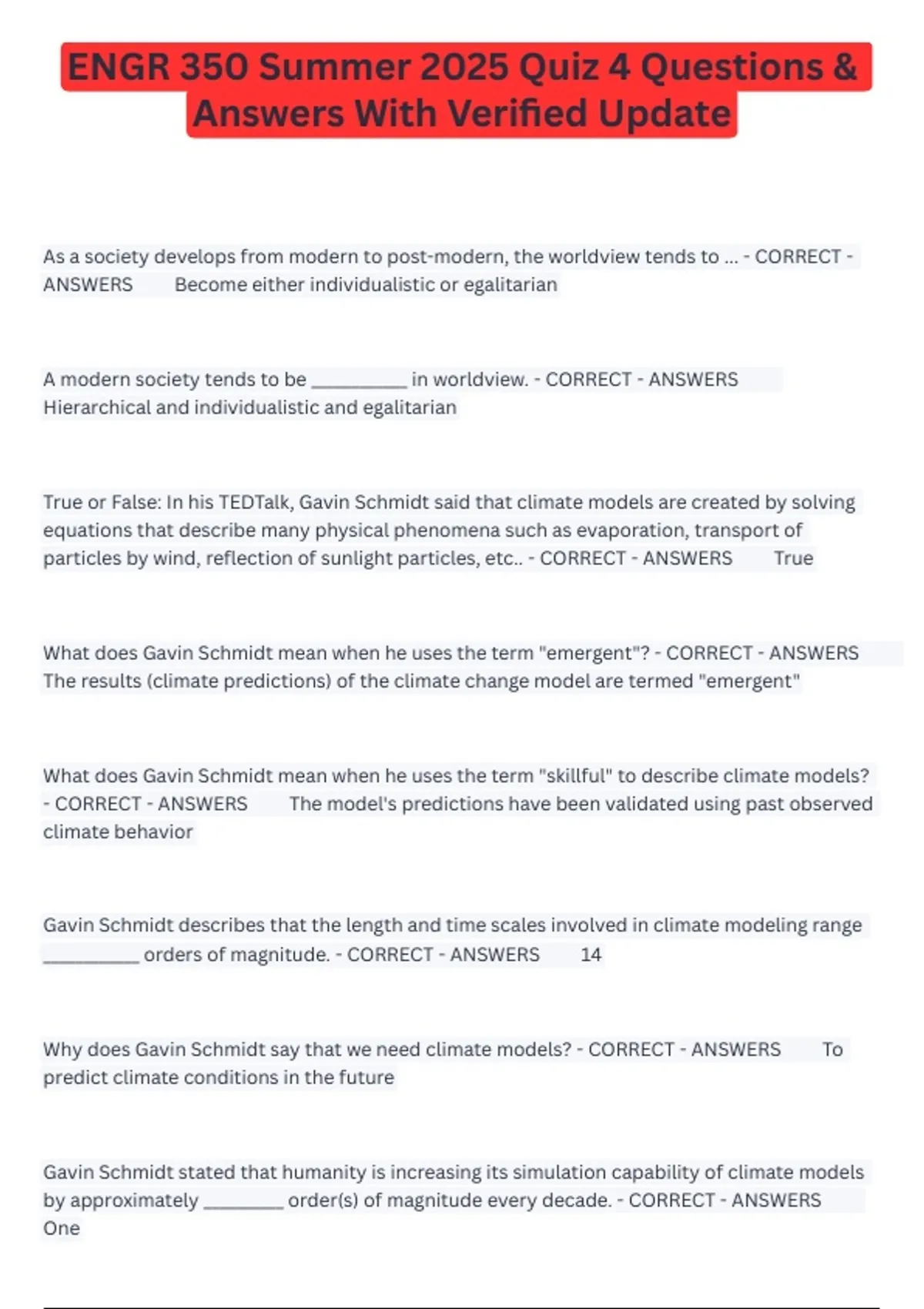 ENGR 350 Summer 2025 Quiz 4 Questions & Answers With Verified Update

As a society develops from modern to post-modern, the worldview tends to ... - CORRECT - ANSWERS Become either individualistic or egalitarian

A modern society tends to be __________ in worldview. - CORRECT - ANSWERS Hierarchical and individualistic and egalitarian

True or False: In his TEDTalk, Gavin Schmidt said that climate models are created by solving equations that describe many physical phenomena such as evaporation, transport of particles by wind, reflection of sunlight particles, etc.. - CORRECT - ANSWERS True

What does Gavin Schmidt mean when he uses the term "emergent"? - CORRECT - ANSWERS The results (climate predictions) of the climate change model are termed "emergent"

What does Gavin Schmidt mean when he uses the term "skillful" to describe climate models? - CORRECT - ANSWERS The model's predictions have been validated using past observed climate behavior

Gavin Schmidt describes that the length and time scales involved in climate modeling range __________ orders of magnitude. - CORRECT - ANSWERS 14

Why does Gavin Schmidt say that we need climate models? - CORRECT - ANSWERS To predict climate conditions in the future

Gavin Schmidt stated that humanity is increasing its simulation capability of climate models by approximately ________ order(s) of magnitude every decade. - CORRECT - ANSWERS One